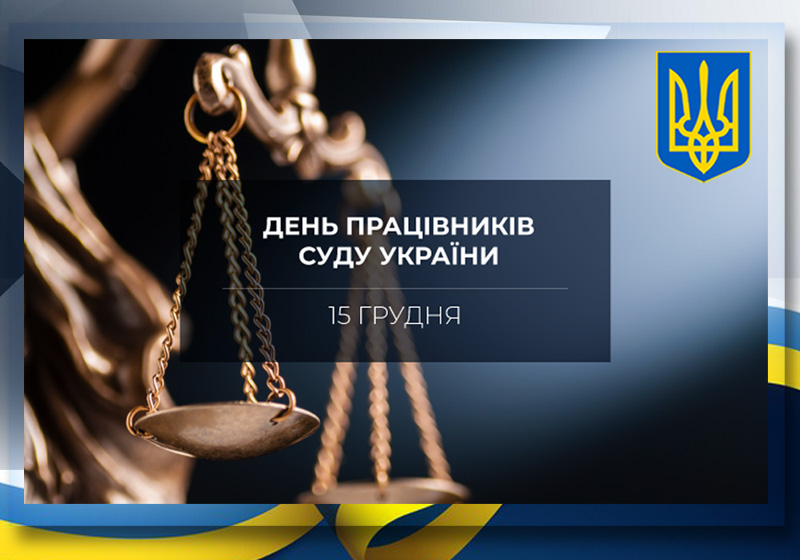 ДЕНЬ ПРАЦІВНИКІВ СУДУ УКРАЇНИ

15 ГРУДНЯ